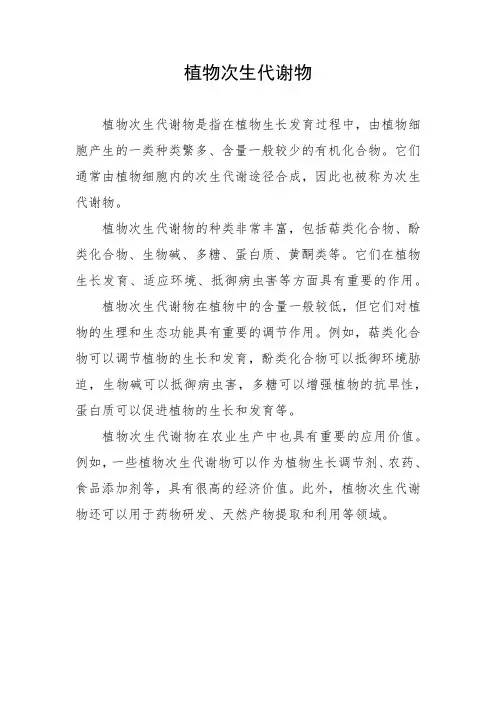 植物次生代谢物

植物次生代谢物是指在植物生长发育过程中，由植物细胞产生的一类种类繁多、含量一般较少的有机化合物。它们通常由植物细胞内的次生代谢途径合成，因此也被称为次生代谢物。

植物次生代谢物的种类非常丰富，包括萜类化合物、酚类化合物、生物碱、多糖、蛋白质、黄酮类等。它们在植物生长发育、适应环境、抵御病虫害等方面具有重要的作用。

植物次生代谢物在植物中的含量一般较低，但它们对植物的生理和生态功能具有重要的调节作用。例如，萜类化合物可以调节植物的生长和发育，酚类化合物可以抵御环境胁迫，生物碱可以抵御病虫害，多糖可以增强植物的抗旱性，蛋白质可以促进植物的生长和发育等。

植物次生代谢物在农业生产中也具有重要的应用价值。例如，一些植物次生代谢物可以作为植物生长调节剂、农药、食品添加剂等，具有很高的经济价值。此外，植物次生代谢物还可以用于药物研发、天然产物提取和利用等领域。